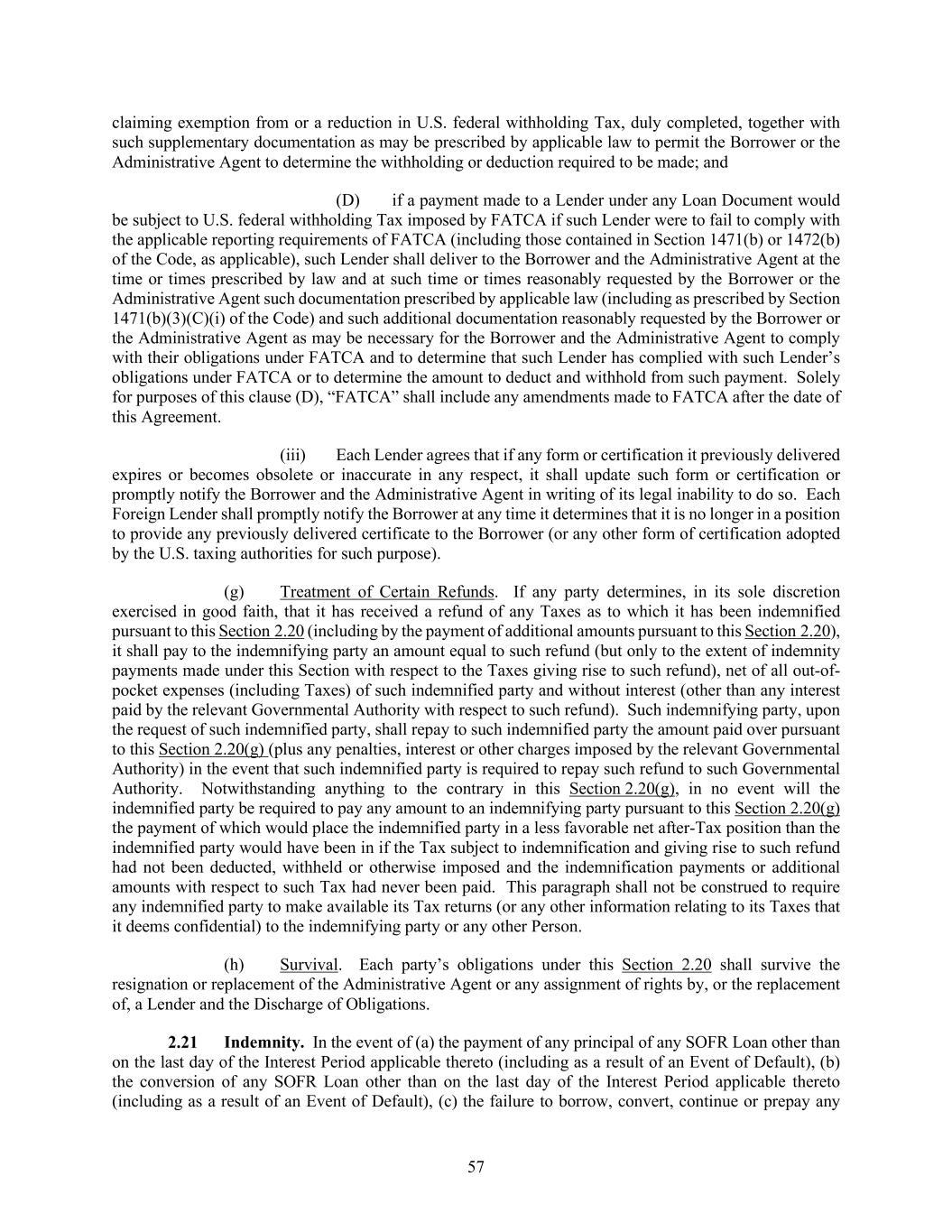 claiming exemption from or a reduction in U.S. federal withholding Tax, duly completed, together with such supplementary documentation as may be prescribed by applicable law to permit the Borrower or the Administrative Agent to determine the withholding or deduction required to be made; and

(D) if a payment made to a Lender under any Loan Document would be subject to U.S. federal withholding Tax imposed by FATCA if such Lender were to fail to comply with the applicable reporting requirements of FATCA (including those contained in Section 1471(b) or 1472(b) of the Code, as applicable), such Lender shall deliver to the Borrower and the Administrative Agent at the time or times prescribed by law and at such time or times reasonably requested by the Borrower or the Administrative Agent such documentation prescribed by applicable law (including as prescribed by Section 1471(b)(3)(C)(i) of the Code) and such additional documentation reasonably requested by the Borrower or the Administrative Agent as may be necessary for the Borrower and the Administrative Agent to comply with their obligations under FATCA and to determine that such Lender has complied with such Lender's obligations under FATCA or to determine the amount to deduct and withhold from such payment. Solely for purposes of this clause (D), "FATCA" shall include any amendments made to FATCA after the date of this Agreement.

(iii) Each Lender agrees that if any form or certification it previously delivered expires or becomes obsolete or inaccurate in any respect, it shall update such form or certification or promptly notify the Borrower and the Administrative Agent in writing of its legal inability to do so. Each Foreign Lender shall promptly notify the Borrower at any time it determines that it is no longer in a position to provide any previously delivered certificate to the Borrower (or any other form of certification adopted by the U.S. taxing authorities for such purpose).

(g) Treatment of Certain Refunds. If any party determines, in its sole discretion exercised in good faith, that it has received a refund of any Taxes as to which it has been indemnified pursuant to this Section 2.20 (including by the payment of additional amounts pursuant to this Section 2.20), it shall pay to the indemnifying party an amount equal to such refund (but only to the extent of indemnity payments made under this Section with respect to the Taxes giving rise to such refund), net of all out-of-pocket expenses (including Taxes) of such indemnified party and without interest (other than any interest paid by the relevant Governmental Authority with respect to such refund). Such indemnifying party, upon the request of such indemnified party, shall repay to such indemnified party the amount paid over pursuant to this Section 2.20(g) (plus any penalties, interest or other charges imposed by the relevant Governmental Authority) in the event that such indemnified party is required to repay such refund to such Governmental Authority. Notwithstanding anything to the contrary in this Section 2.20(g), in no event will the indemnified party be required to pay any amount to an indemnifying party pursuant to this Section 2.20(g) the payment of which would place the indemnified party in a less favorable net after-Tax position than the indemnified party would have been in if the Tax subject to indemnification and giving rise to such refund had not been deducted, withheld or otherwise imposed and the indemnification payments or additional amounts with respect to such Tax had never been paid. This paragraph shall not be construed to require any indemnified party to make available its Tax returns (or any other information relating to its Taxes that it deems confidential) to the indemnifying party or any other Person.

(h) Survival. Each party's obligations under this Section 2.20 shall survive the resignation or replacement of the Administrative Agent or any assignment of rights by, or the replacement of, a Lender and the Discharge of Obligations.

2.21 Indemnity. In the event of (a) the payment of any principal of any SOFR Loan other than on the last day of the Interest Period applicable thereto (including as a result of an Event of Default), (b) the conversion of any SOFR Loan other than on the last day of the Interest Period applicable thereto (including as a result of an Event of Default), (c) the failure to borrow, convert, continue or prepay any

57